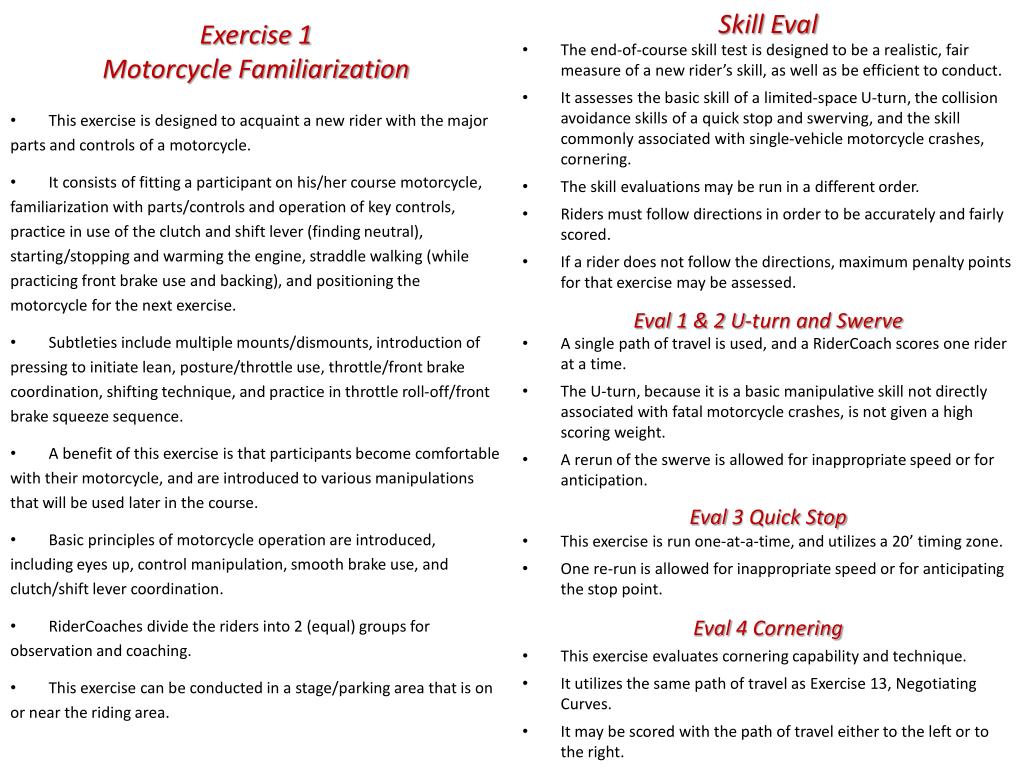 Exercise 1
Motorcycle Familiarization

• This exercise is designed to acquaint a new rider with the major parts and controls of a motorcycle.

• It consists of fitting a participant on his/her course motorcycle, familiarization with parts/controls and operation of key controls, practice in use of the clutch and shift lever (finding neutral), starting/stopping and warming the engine, straddle walking (while practicing front brake use and backing), and positioning the motorcycle for the next exercise.

• Subtleties include multiple mounts/dismounts, introduction of pressing to initiate lean, posture/throttle use, throttle/front brake coordination, shifting technique, and practice in throttle roll-off/front brake squeeze sequence.

• A benefit of this exercise is that participants become comfortable with their motorcycle, and are introduced to various manipulations that will be used later in the course.

• Basic principles of motorcycle operation are introduced, including eyes up, control manipulation, smooth brake use, and clutch/shift lever coordination.

• RiderCoaches divide the riders into 2 (equal) groups for observation and coaching.

• This exercise can be conducted in a stage/parking area that is on or near the riding area.

Skill Eval
• The end-of-course skill test is designed to be a realistic, fair measure of a new rider's skill, as well as be efficient to conduct.
• It assesses the basic skill of a limited-space U-turn, the collision avoidance skills of a quick stop and swerving, and the skill commonly associated with single-vehicle motorcycle crashes, cornering.
• The skill evaluations may be run in a different order.
• Riders must follow directions in order to be accurately and fairly scored.
• If a rider does not follow the directions, maximum penalty points for that exercise may be assessed.

Eval 1 & 2 U-turn and Swerve
• A single path of travel is used, and a RiderCoach scores one rider at a time.
• The U-turn, because it is a basic manipulative skill not directly associated with fatal motorcycle crashes, is not given a high scoring weight.
• A rerun of the swerve is allowed for inappropriate speed or for anticipation.

Eval 3 Quick Stop
• This exercise is run one-at-a-time, and utilizes a 20' timing zone.
• One re-run is allowed for inappropriate speed or for anticipating the stop point.

Eval 4 Cornering
• This exercise evaluates cornering capability and technique.
• It utilizes the same path of travel as Exercise 13, Negotiating Curves.
• It may be scored with the path of travel either to the left or to the right.